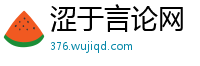 涩于言论网
376.wujiqd.com